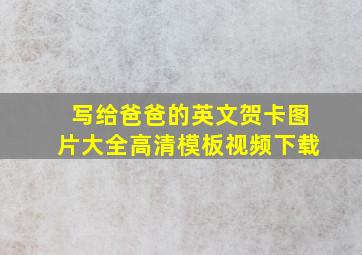 写给爸爸的英文贺卡图片大全高清模板视频下载